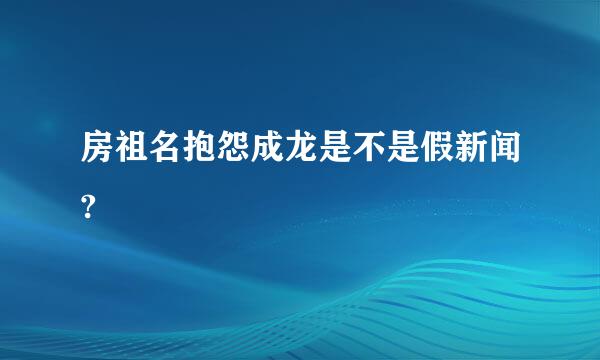 房祖名抱怨成龙是不是假新闻?